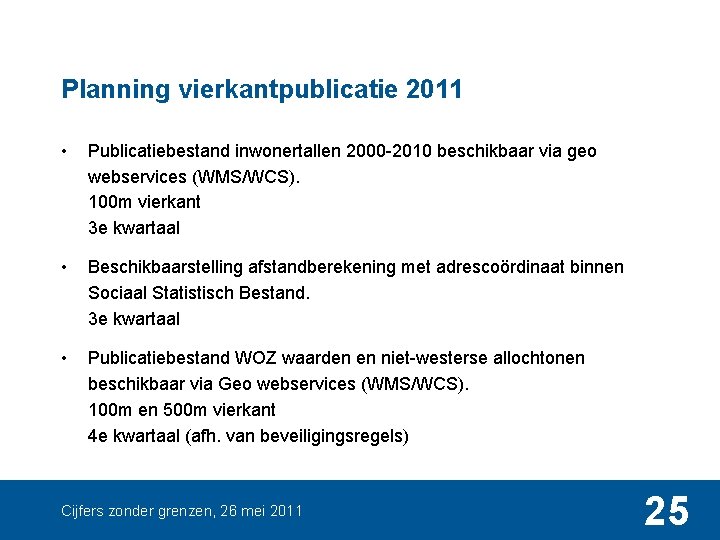 Planning vierkantpublicatie 2011

• Publicatiebestand inwonertallen 2000-2010 beschikbaar via geo webservices (WMS/WCS).
100m vierkant
3e kwartaal

• Beschikbaarstelling afstandberekening met adrescoördinaat binnen Sociaal Statistisch Bestand.
3e kwartaal

• Publicatiebestand WOZ waarden en niet-westerse allochtonen beschikbaar via Geo webservices (WMS/WCS).
100m en 500m vierkant
4e kwartaal (afh. van beveiligingsregels)

Cijfers zonder grenzen, 26 mei 2011

25